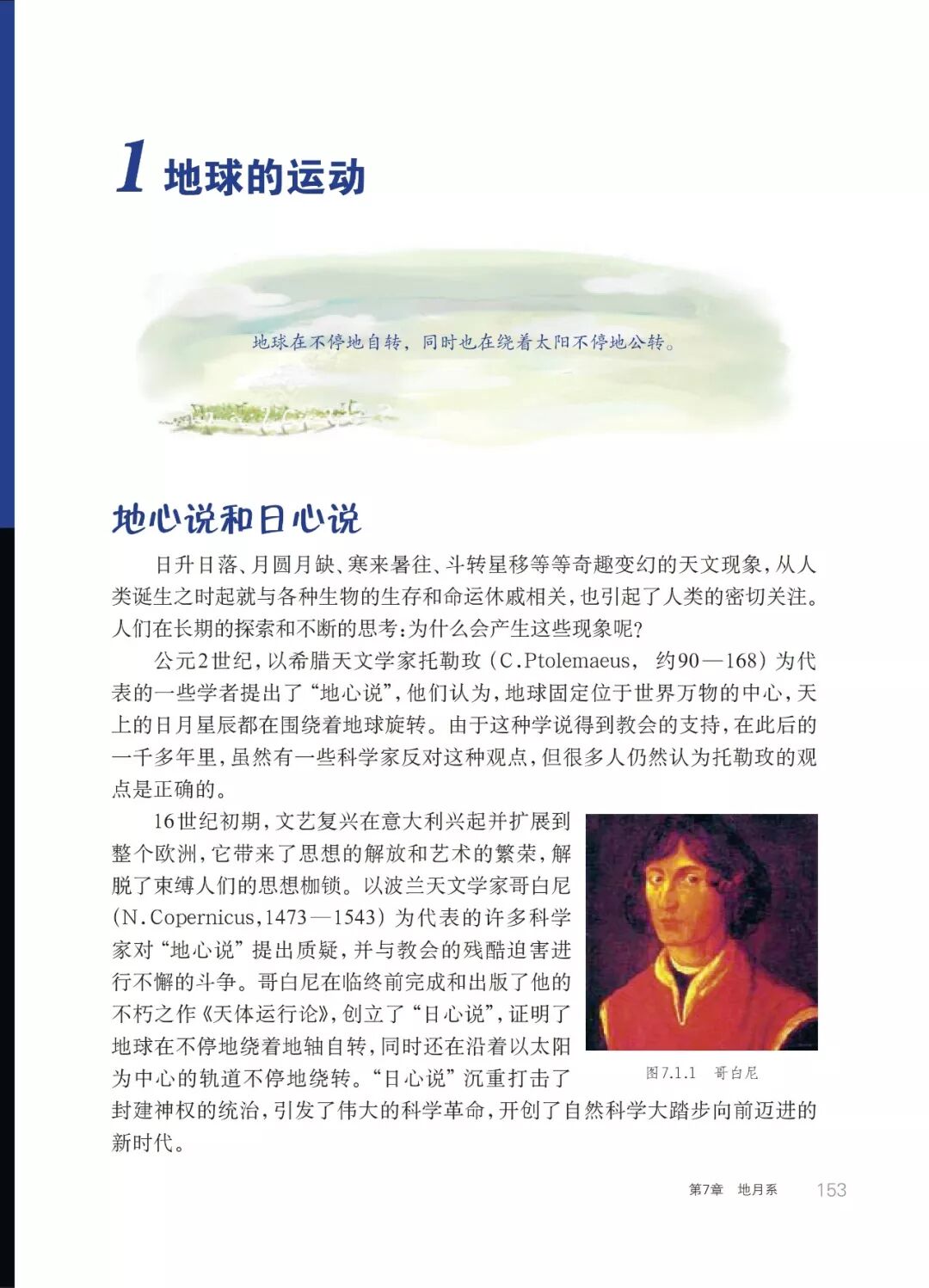 1 地球的运动

地球在不停地自转，同时也在绕着太阳不停地公转。

地心说和日心说

日升日落、月圆月缺、寒来暑往、斗转星移等等奇趣变幻的天文现象，从人类诞生之时起就与各种生物的生存和命运休戚相关，也引起了人类的密切关注。人们在长期的探索和不断的思考：为什么会产生这些现象呢？

公元2世纪，以希腊天文学家托勒玫（C.Ptolemaeus，约90—168）为代表的一些学者提出了“地心说”，他们认为，地球固定位于世界万物的中心，天上的日月星辰都在围绕着地球旋转。由于这种学说得到教会的支持，在此后的一千多年里，虽然有一些科学家反对这种观点，但很多人仍然认为托勒玫的观点是正确的。

16世纪初期，文艺复兴在意大利兴起并扩展到整个欧洲，它带来了思想的解放和艺术的繁荣，解脱了束缚人们的思想枷锁。以波兰天文学家哥白尼（N.Copernicus，1473—1543）为代表的许多科学家对“地心说”提出质疑，并与教会的残酷迫害进行不懈的斗争。哥白尼在临终前完成和出版了他的不朽之作《天体运行论》，创立了“日心说”，证明了地球在不停地绕着地轴自转，同时还在沿着以太阳为中心的轨道不停地绕转。“日心说”沉重打击了封建神权的统治，引发了伟大的科学革命，开创了自然科学大踏步向前迈进的新时代。

图7.1.1 哥白尼

第7章 地月系 153